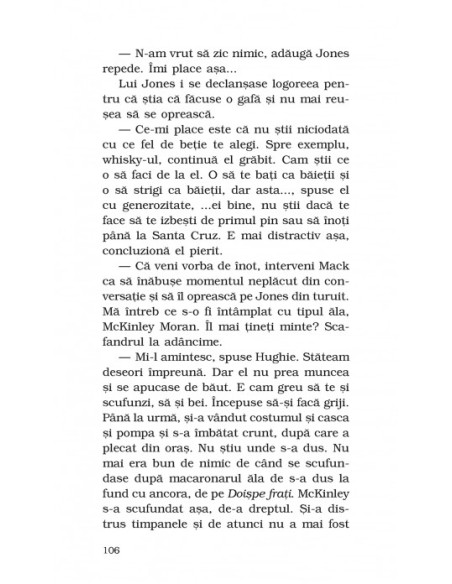 — N-am vrut să zic nimic, adăugă Jones repede. Îmi place așa...

Lui Jones i se declanșase logoreea pentru că știa că făcuse o gafă și nu mai reușea să se oprească.

— Ce-mi place este că nu știi niciodată cu ce fel de beție te alegi. Spre exemplu, whisky-ul, continuă el grăbit. Cam știi ce o să faci de la el. O să te bați ca băieții și o să strigi ca băieții, dar asta..., spuse el cu generozitate, ...ei bine, nu știi dacă te face să te izbești de primul pin sau să înoți până la Santa Cruz. E mai distractiv așa, concluzionă el pierit.

— Că veni vorba de înot, interveni Mack ca să înăbușe momentul neplăcut din conversație și să îl oprească pe Jones din turuit. Mă întreb ce s-o fi întâmplat cu tipul ăla, McKinley Moran. Îl mai țineți minte? Scafandrul la adâncime.

— Mi-l amintesc, spuse Hughie. Stăteam deseori împreună. Dar el nu prea muncea și se apucase de băut. E cam greu să te și scufunzi, să și bei. Începuse să-și facă griji. Până la urmă, și-a vândut costumul și casca și pompa și s-a îmbătat crunt, după care a plecat din oraș. Nu știu unde s-a dus. Nu mai era bun de nimic de când se scufundase după macaronarul ăla de s-a dus la fund cu ancora, de pe Doișpe frați. McKinley s-a scufundat așa, de-a dreptul. Și-a distrus timpanele și de atunci nu a mai fost

106